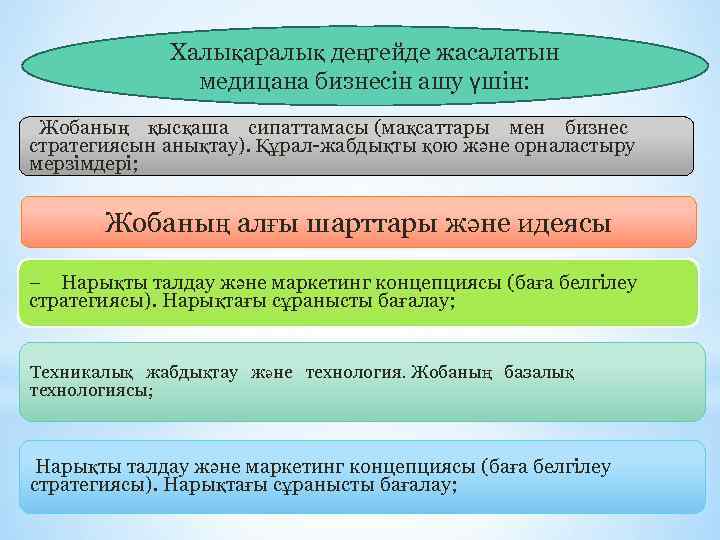 Халықаралық деңгейде жасалатын медицана бизнесін ашу үшін:

Жобаның қысқаша сипаттамасы (мақсаттары мен бизнес стратегиясын анықтау). Құрал-жабдықты қою және орналастыру мерзімдері;

Жобаның алғы шарттары және идеясы

– Нарықты талдау және маркетинг концепциясы (баға белгілеу стратегиясы). Нарықтағы сұранысты бағалау;

Техникалық жабдықтау және технология. Жобаның базалық технологиясы;

Нарықты талдау және маркетинг концепциясы (баға белгілеу стратегиясы). Нарықтағы сұранысты бағалау;